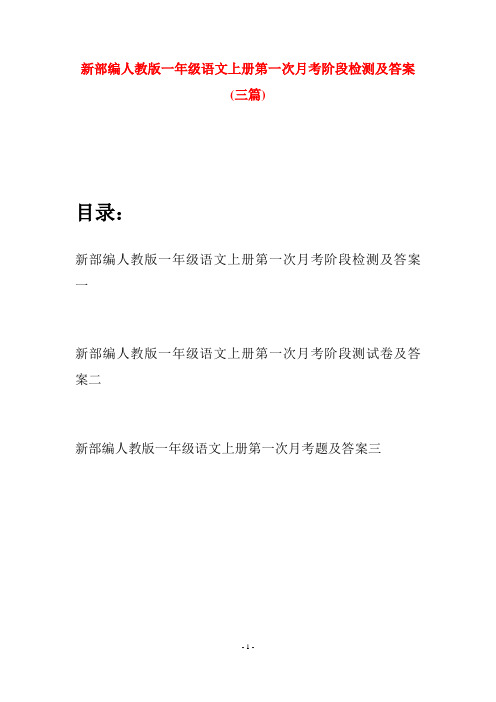 新部编人教版一年级语文上册第一次月考阶段检测及答案(三篇)

目录：

新部编人教版一年级语文上册第一次月考阶段检测及答案一

新部编人教版一年级语文上册第一次月考阶段测试卷及答案二

新部编人教版一年级语文上册第一次月考题及答案三

- 1 -